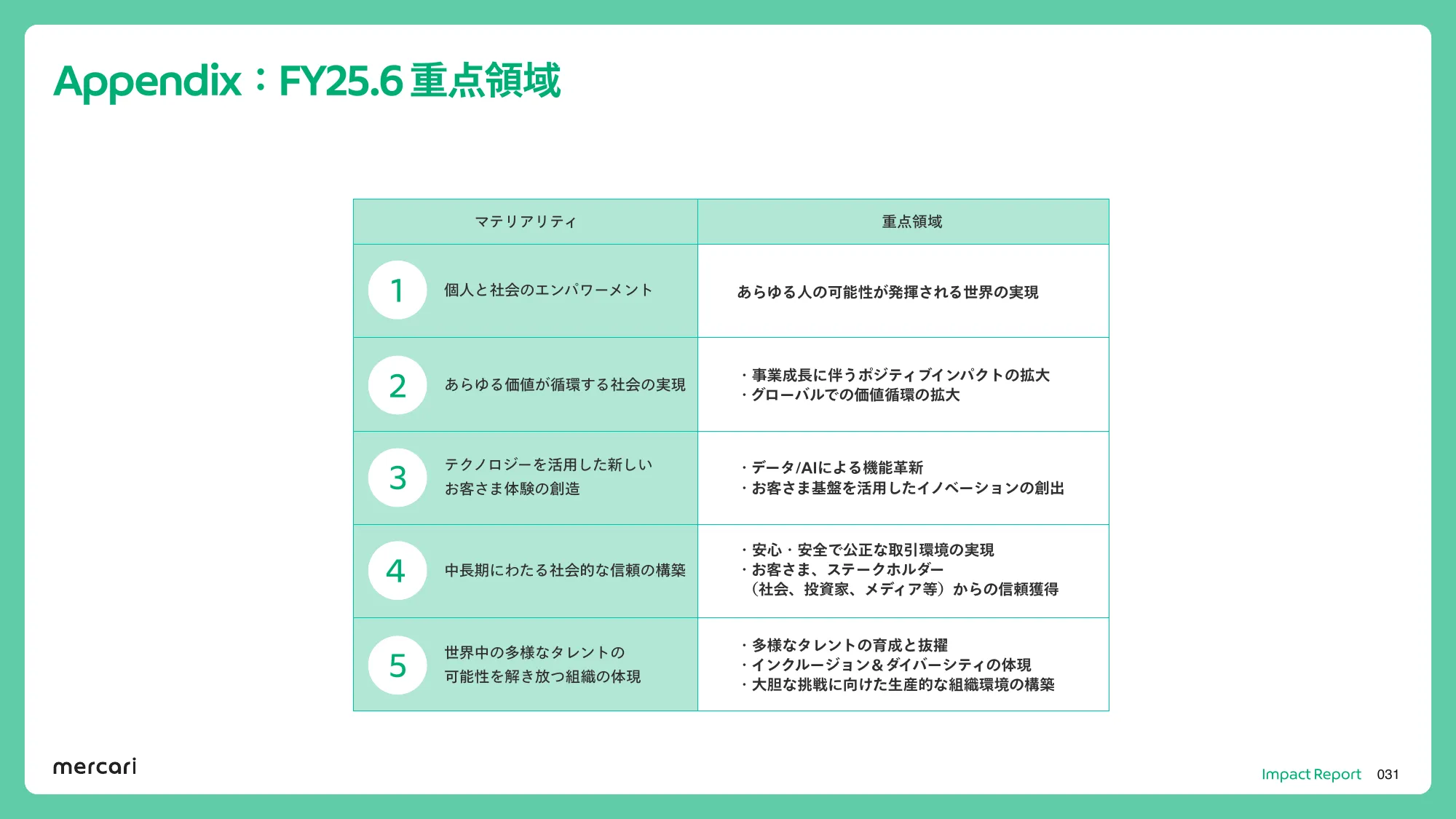 Appendix：FY25.6重点領域

| マテリアリティ | 重点領域 |
|---|---|
| 1 個人と社会のエンパワーメント | あらゆる人の可能性が発揮される世界の実現 |
| 2 あらゆる価値が循環する社会の実現 | ・事業成長に伴うポジティブインパクトの拡大 ・グローバルでの価値循環の拡大 |
| 3 テクノロジーを活用した新しいお客さま体験の創造 | ・データ/AIによる機能革新 ・お客さま基盤を活用したイノベーションの創出 |
| 4 中長期にわたる社会的な信頼の構築 | ・安心・安全で公正な取引環境の実現 ・お客さま、ステークホルダー（社会、投資家、メディア等）からの信頼獲得 |
| 5 世界中の多様なタレントの可能性を解き放つ組織の体現 | ・多様なタレントの育成と抜擢 ・インクルージョン＆ダイバーシティの体現 ・大胆な挑戦に向けた生産的な組織環境の構築 |

mercari

Impact Report 031